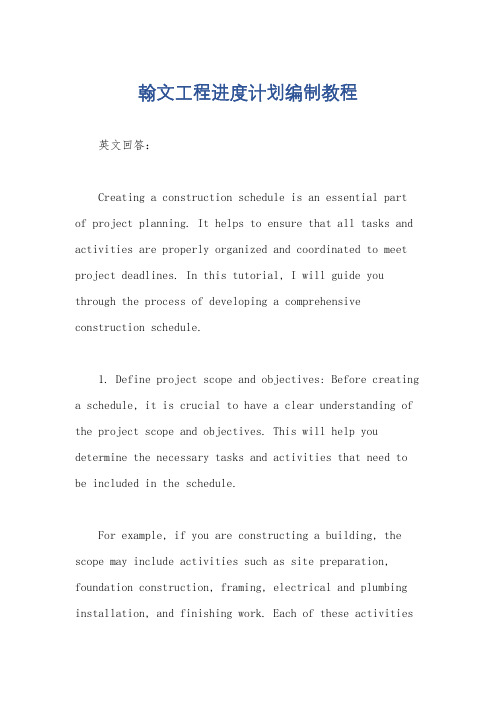 翰文工程进度计划编制教程

英文回答：

Creating a construction schedule is an essential part of project planning. It helps to ensure that all tasks and activities are properly organized and coordinated to meet project deadlines. In this tutorial, I will guide you through the process of developing a comprehensive construction schedule.

1. Define project scope and objectives: Before creating a schedule, it is crucial to have a clear understanding of the project scope and objectives. This will help you determine the necessary tasks and activities that need to be included in the schedule.

For example, if you are constructing a building, the scope may include activities such as site preparation, foundation construction, framing, electrical and plumbing installation, and finishing work. Each of these activities